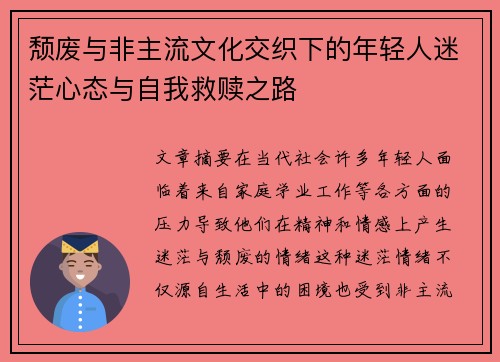 颓废与非主流文化交织下的年轻人迷茫心态与自我救赎之路

文章摘要在当代社会许多年轻人面临着来自家庭学业工作等各方面的压力导致他们在精神和情感上产生迷茫与颓废的情绪这种迷茫情绪不仅源自生活中的困境也受到非主流